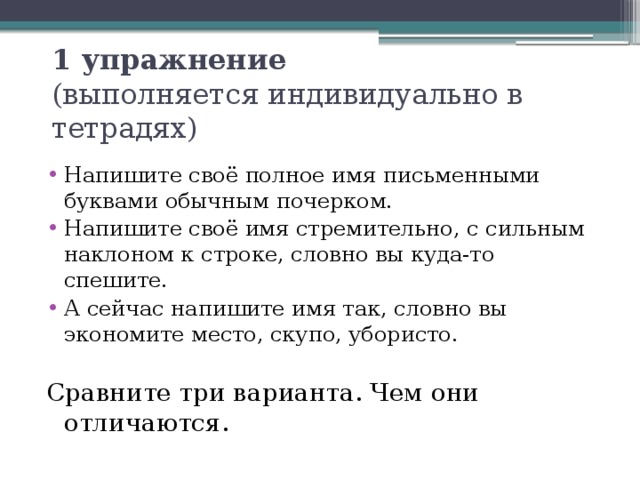 1 упражнение
(выполняется индивидуально в тетрадях)

• Напишите своё полное имя письменными буквами обычным почерком.
• Напишите своё имя стремительно, с сильным наклоном к строке, словно вы куда-то спешите.
• А сейчас напишите имя так, словно вы экономите место, скупо, убористо.

Сравните три варианта. Чем они отличаются.